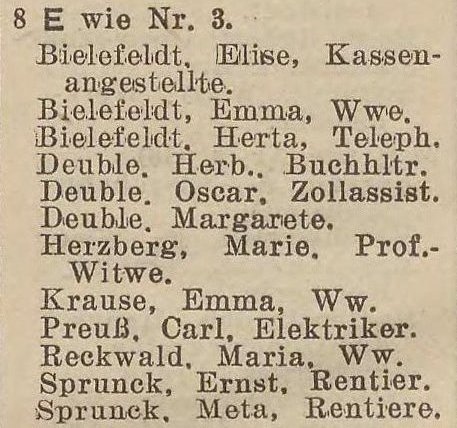 8 E wie Nr. 3.

Bielefeldt, Elise, Kassenangestellte.
Bielefeldt, Emma, Wwe.
Bielefeldt, Herta, Teleph.
Deuble, Herb., Buchhltr.
Deuble, Oscar, Zollassist.
Deuble, Margarete.
Herzberg, Marie, Prof.-Witwe.
Krause, Emma, Ww.
Preuß, Carl, Elektriker.
Reckwald, Maria, Ww.
Sprunck, Ernst, Rentier.
Sprunck, Meta, Rentiere.